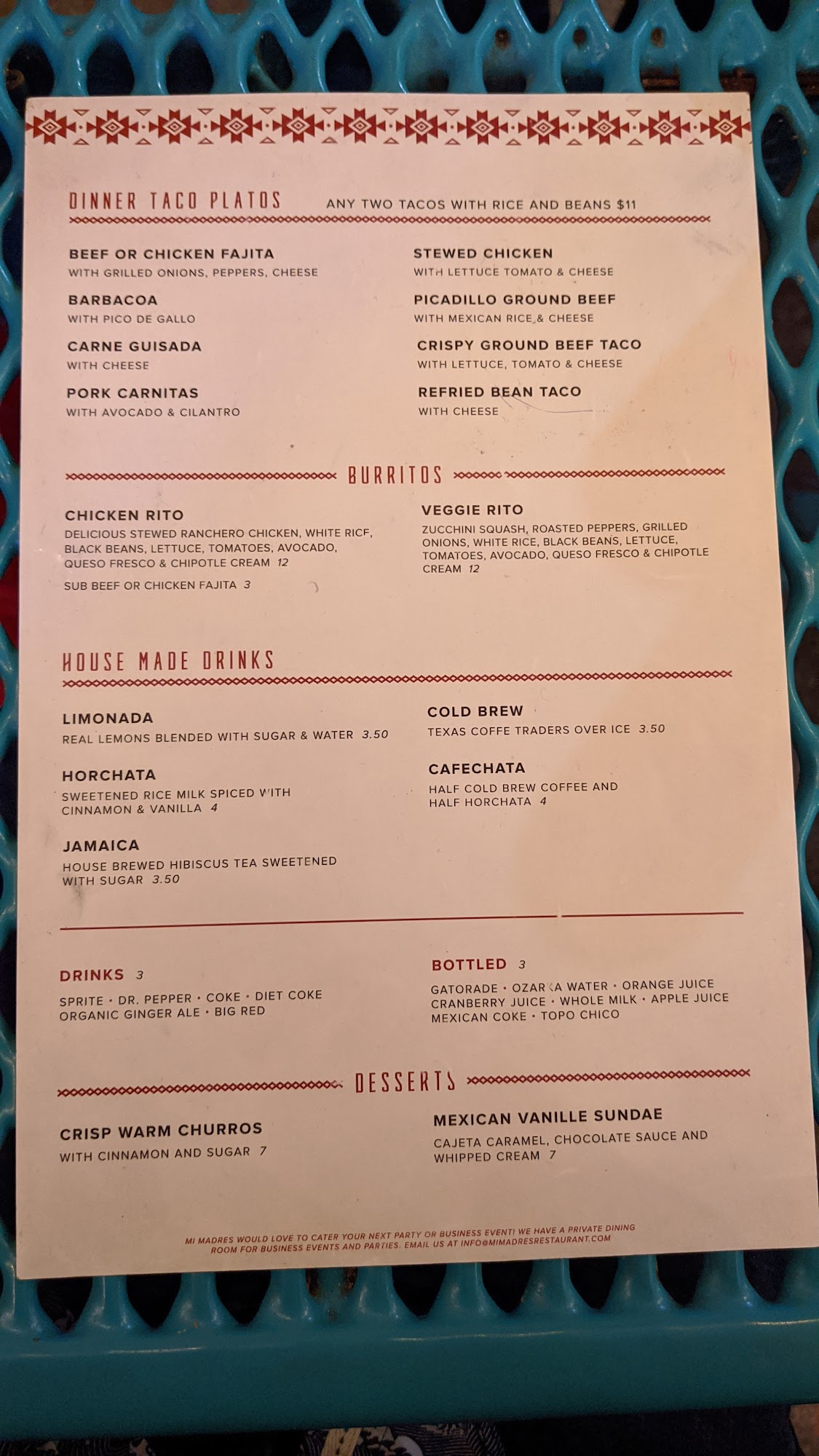 DINNER TACO PLATOS ANY TWO TACOS WITH RICE AND BEANS $11

BEEF OR CHICKEN FAJITA
WITH GRILLED ONIONS, PEPPERS, CHEESE

BARBACOA
WITH PICO DE GALLO

CARNE GUISADA
WITH CHEESE

PORK CARNITAS
WITH AVOCADO & CILANTRO

STEWED CHICKEN
WITH LETTUCE TOMATO & CHEESE

PICADILLO GROUND BEEF
WITH MEXICAN RICE & CHEESE

CRISPY GROUND BEEF TACO
WITH LETTUCE, TOMATO & CHEESE

REFRIED BEAN TACO
WITH CHEESE

BURRITOS

CHICKEN RITO
DELICIOUS STEWED RANCHERO CHICKEN, WHITE RICE, BLACK BEANS, LETTUCE, TOMATOES, AVOCADO, QUESO FRESCO & CHIPOTLE CREAM 12

SUB BEEF OR CHICKEN FAJITA 3

VEGGIE RITO
ZUCCHINI SQUASH, ROASTED PEPPERS, GRILLED ONIONS, WHITE RICE, BLACK BEANS, LETTUCE, TOMATOES, AVOCADO, QUESO FRESCO & CHIPOTLE CREAM 12

HOUSE MADE DRINKS

LIMONADA
REAL LEMONS BLENDED WITH SUGAR & WATER 3.50

HORCHATA
SWEETENED RICE MILK SPICED WITH CINNAMON & VANILLA 4

JAMAICA
HOUSE BREWED HIBISCUS TEA SWEETENED WITH SUGAR 3.50

COLD BREW
TEXAS COFFE TRADERS OVER ICE 3.50

CAFECHATA
HALF COLD BREW COFFEE AND HALF HORCHATA 4

DRINKS 3
SPRITE • DR. PEPPER • COKE • DIET COKE
ORGANIC GINGER ALE • BIG RED

BOTTLED 3
GATORADE • OZARKA WATER • ORANGE JUICE
CRANBERRY JUICE • WHOLE MILK • APPLE JUICE
MEXICAN COKE • TOPO CHICO

DESSERTS

CRISP WARM CHURROS
WITH CINNAMON AND SUGAR 7

MEXICAN VANILLE SUNDAE
CAJETA CARAMEL, CHOCOLATE SAUCE AND WHIPPED CREAM 7

MI MADRES WOULD LOVE TO CATER YOUR NEXT PARTY OR BUSINESS EVENT! WE HAVE A PRIVATE DINING ROOM FOR BUSINESS EVENTS AND PARTIES. EMAIL US AT INFO@MIMADRESRESTAURANT.COM